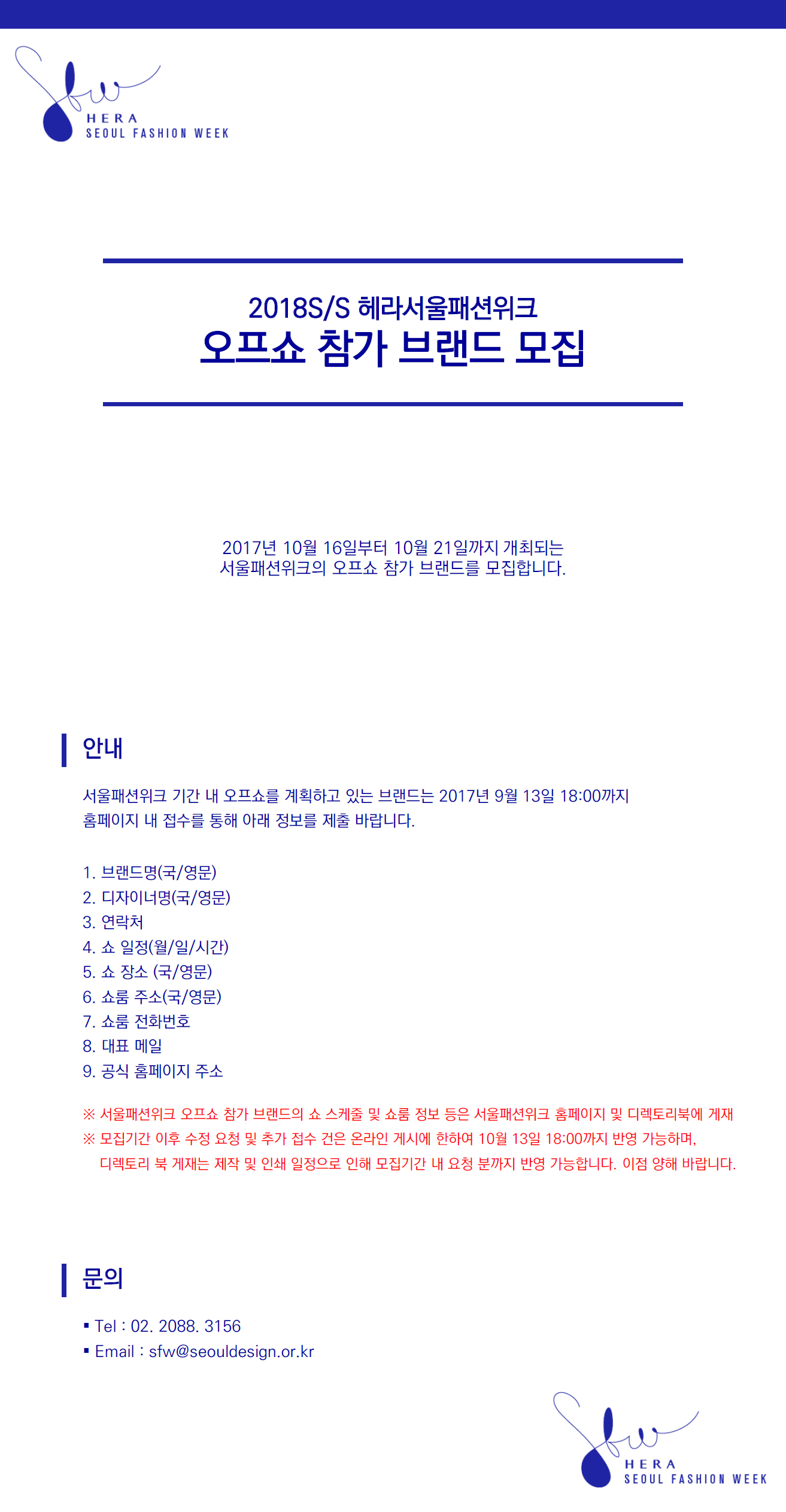 sfw
HERA
SEOUL FASHION WEEK

2018S/S 헤라서울패션위크
오프쇼 참가 브랜드 모집

2017년 10월 16일부터 10월 21일까지 개최되는
서울패션위크의 오프쇼 참가 브랜드를 모집합니다.

안내

서울패션위크 기간 내 오프쇼를 계획하고 있는 브랜드는 2017년 9월 13일 18:00까지
홈페이지 내 접수를 통해 아래 정보를 제출 바랍니다.

1. 브랜드명(국/영문)
2. 디자이너명(국/영문)
3. 연락처
4. 쇼 일정(월/일/시간)
5. 쇼 장소 (국/영문)
6. 쇼룸 주소(국/영문)
7. 쇼룸 전화번호
8. 대표 메일
9. 공식 홈페이지 주소

※ 서울패션위크 오프쇼 참가 브랜드의 쇼 스케줄 및 쇼룸 정보 등은 서울패션위크 홈페이지 및 디렉토리북에 게재
※ 모집기간 이후 수정 요청 및 추가 접수 건은 온라인 게시에 한하여 10월 13일 18:00까지 반영 가능하며,
디렉토리 북 게재는 제작 및 인쇄 일정으로 인해 모집기간 내 요청 분까지 반영 가능합니다. 이점 양해 바랍니다.

문의

▪ Tel : 02. 2088. 3156
▪ Email : sfw@seouldesign.or.kr

sfw
HERA
SEOUL FASHION WEEK